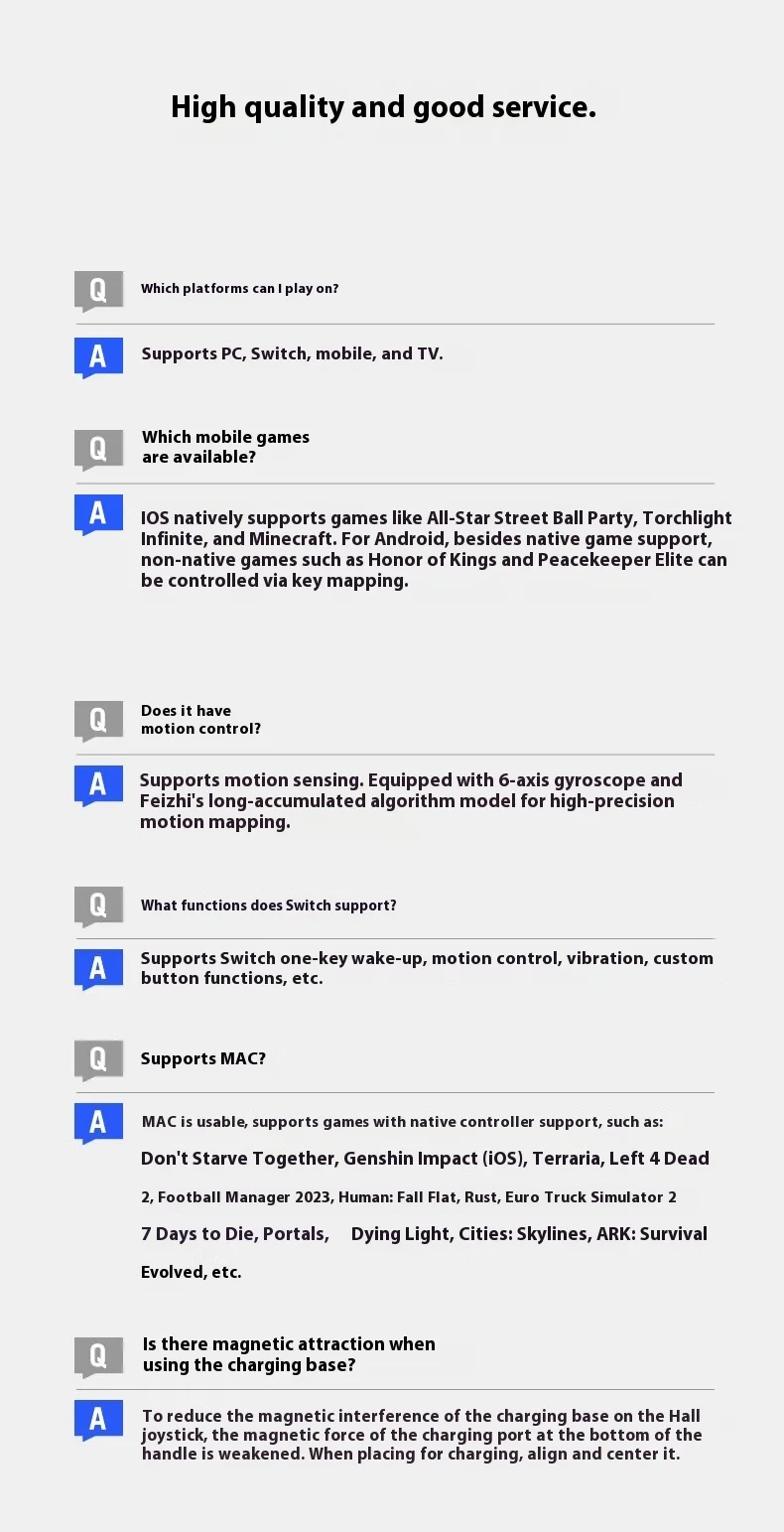 High quality and good service.

Q
Which platforms can I play on?

A
Supports PC, Switch, mobile, and TV.

Q
Which mobile games are available?

A
IOS natively supports games like All-Star Street Ball Party, Torchlight Infinite, and Minecraft. For Android, besides native game support, non-native games such as Honor of Kings and Peacekeeper Elite can be controlled via key mapping.

Q
Does it have motion control?

A
Supports motion sensing. Equipped with 6-axis gyroscope and Feizhi's long-accumulated algorithm model for high-precision motion mapping.

Q
What functions does Switch support?

A
Supports Switch one-key wake-up, motion control, vibration, custom button functions, etc.

Q
Supports MAC?

A
MAC is usable, supports games with native controller support, such as: Don't Starve Together, Genshin Impact (iOS), Terraria, Left 4 Dead 2, Football Manager 2023, Human: Fall Flat, Rust, Euro Truck Simulator 2 7 Days to Die, Portals, Dying Light, Cities: Skylines, ARK: Survival Evolved, etc.

Q
Is there magnetic attraction when using the charging base?

A
To reduce the magnetic interference of the charging base on the Hall joystick, the magnetic force of the charging port at the bottom of the handle is weakened. When placing for charging, align and center it.